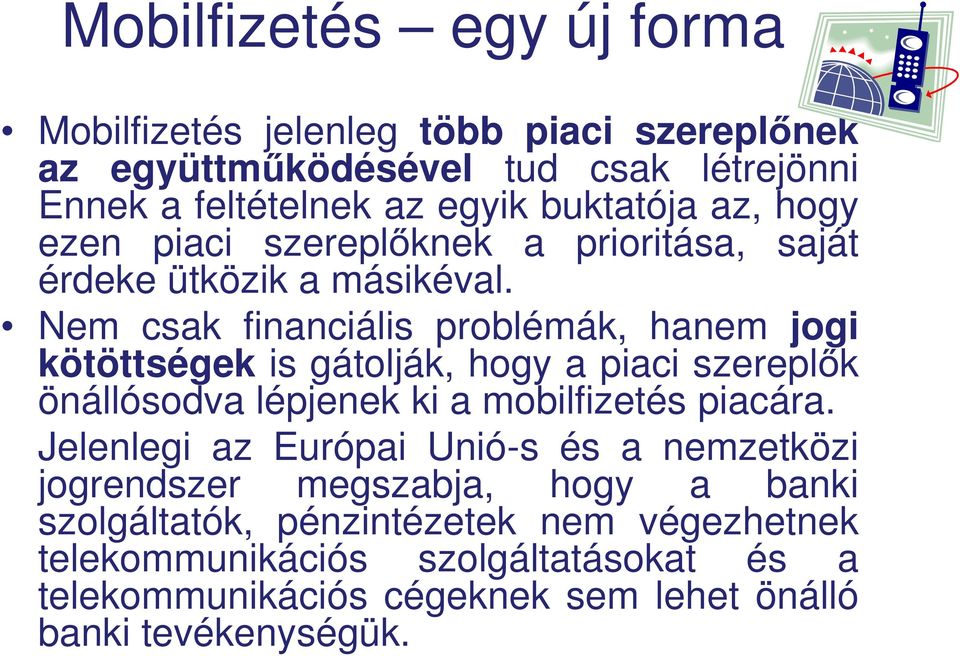 Mobilfizetés – egy új forma

• Mobilfizetés jelenleg több piaci szereplőnek az együttműködésével tud csak létrejönni Ennek a feltételnek az egyik buktatója az, hogy ezen piaci szereplőknek a prioritása, saját érdeke ütközik a másikéval.

• Nem csak financiális problémák, hanem jogi kötöttségek is gátolják, hogy a piaci szereplők önállósodva lépjenek ki a mobilfizetés piacára.

Jelenlegi az Európai Unió-s és a nemzetközi jogrendszer megszabja, hogy a banki szolgáltatók, pénzintézetek nem végezhetnek telekommunikációs szolgáltatásokat és a telekommunikációs cégeknek sem lehet önálló banki tevékenységük.